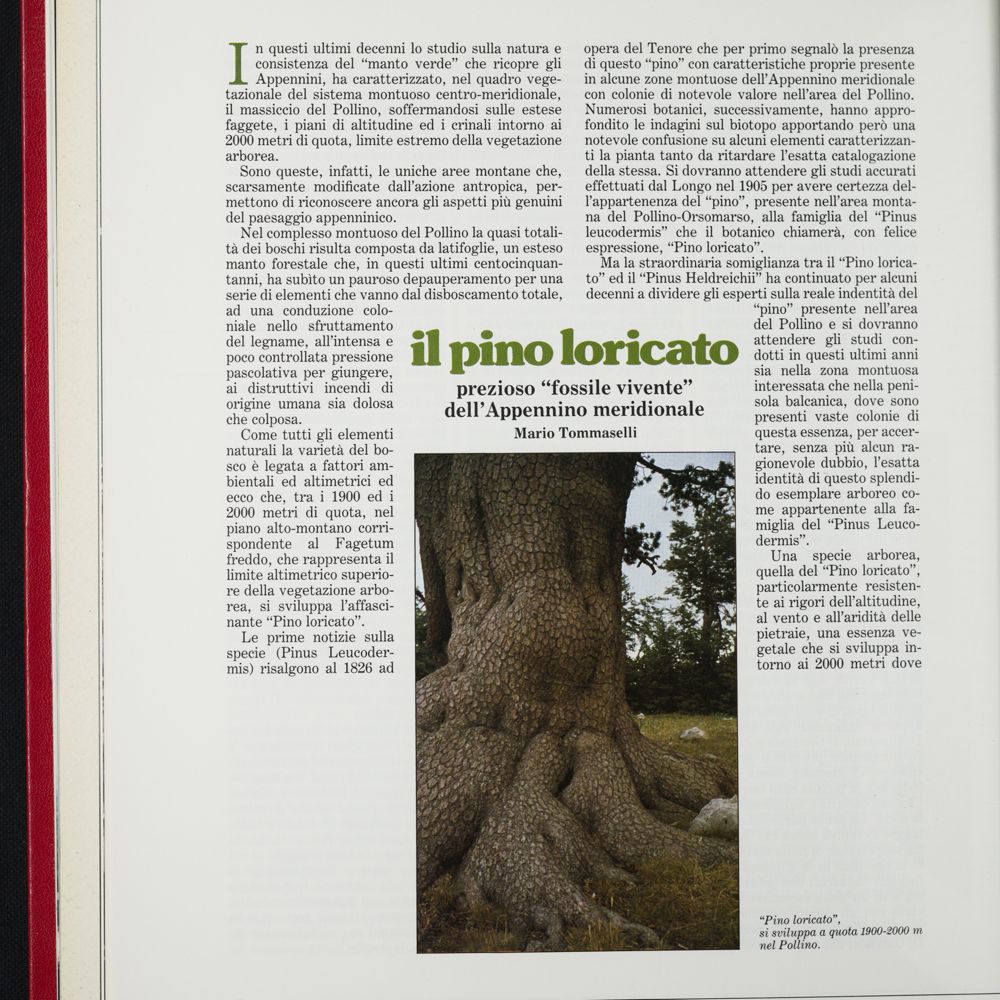 In questi ultimi decenni lo studio sulla natura e consistenza del "manto verde" che ricopre gli Appennini, ha caratterizzato, nel quadro vegetazionale del sistema montuoso centro-meridionale, il massiccio del Pollino, soffermandosi sulle estese faggete, i piani di altitudine ed i crinali intorno ai 2000 metri di quota, limite estremo della vegetazione arborea.

Sono queste, infatti, le uniche aree montane che, scarsamente modificate dall'azione antropica, permettono di riconoscere ancora gli aspetti più genuini del paesaggio appenninico.

Nel complesso montuoso del Pollino la quasi totalità dei boschi risulta composta da latifoglie, un esteso manto forestale che, in questi ultimi centocinquantanni, ha subito un pauroso depauperamento per una serie di elementi che vanno dal disboscamento totale, ad una conduzione coloniale nello sfruttamento del legname, all'intensa e poco controllata pressione pascolativa per giungere, ai distruttivi incendi di origine umana sia dolosa che colposa.

Come tutti gli elementi naturali la varietà del bosco è legata a fattori ambientali ed altimetrici ed ecco che, tra i 1900 ed i 2000 metri di quota, nel piano alto-montano corrispondente al Fagetum freddo, che rappresenta il limite altimetrico superiore della vegetazione arborea, si sviluppa l'affascinante "Pino loricato".

Le prime notizie sulla specie (Pinus Leucodermis) risalgono al 1826 ad opera del Tenore che per primo segnalò la presenza di questo "pino" con caratteristiche proprie presente in alcune zone montuose dell'Appennino meridionale con colonie di notevole valore nell'area del Pollino. Numerosi botanici, successivamente, hanno approfondito le indagini sul biotopo apportando però una notevole confusione su alcuni elementi caratterizzanti la pianta tanto da ritardare l'esatta catalogazione della stessa. Si dovranno attendere gli studi accurati effettuati dal Longo nel 1905 per avere certezza dell'appartenenza del "pino", presente nell'area montana del Pollino-Orsomarso, alla famiglia del "Pinus leucodermis" che il botanico chiamerà, con felice espressione, "Pino loricato".

Ma la straordinaria somiglianza tra il "Pino loricato" ed il "Pinus Heldreichii" ha continuato per alcuni decenni a dividere gli esperti sulla reale indentità del "pino" presente nell'area del Pollino e si dovranno attendere gli studi condotti in questi ultimi anni sia nella zona montuosa interessata che nella penisola balcanica, dove sono presenti vaste colonie di questa essenza, per accertare, senza più alcun ragionevole dubbio, l'esatta identità di questo splendido esemplare arboreo come appartenente alla famiglia del "Pinus Leucodermis".

Una specie arborea, quella del "Pino loricato", particolarmente resistente ai rigori dell'altitudine, al vento e all'aridità delle pietraie, una essenza vegetale che si sviluppa intorno ai 2000 metri dove

il pino loricato

prezioso "fossile vivente" dell'Appennino meridionale

Mario Tommaselli

"Pino loricato", si sviluppa a quota 1900-2000 m nel Pollino.